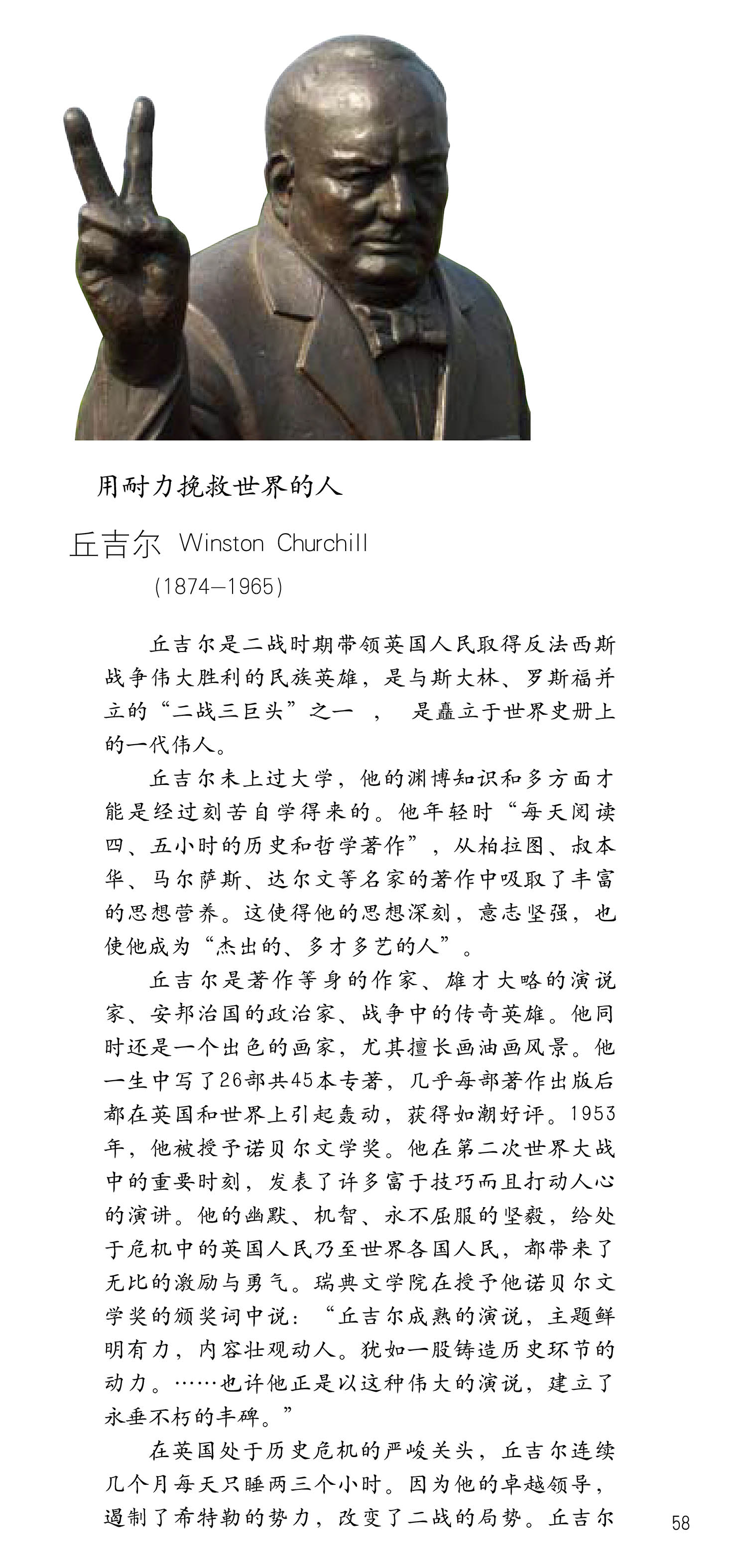 用耐力挽救世界的人

丘吉尔 Winston Churchill
(1874—1965)

丘吉尔是二战时期带领英国人民取得反法西斯战争伟大胜利的民族英雄，是与斯大林、罗斯福并立的“二战三巨头”之一 ， 是矗立于世界史册上的一代伟人。

丘吉尔未上过大学，他的渊博知识和多方面才能是经过刻苦自学得来的。他年轻时“每天阅读四、五小时的历史和哲学著作”，从柏拉图、叔本华、马尔萨斯、达尔文等名家的著作中吸取了丰富的思想营养。这使得他的思想深刻，意志坚强，也使他成为“杰出的、多才多艺的人”。

丘吉尔是著作等身的作家、雄才大略的演说家、安邦治国的政治家、战争中的传奇英雄。他同时还是一个出色的画家，尤其擅长画油画风景。他一生中写了26部共45本专著，几乎每部著作出版后都在英国和世界上引起轰动，获得如潮好评。1953年，他被授予诺贝尔文学奖。他在第二次世界大战中的重要时刻，发表了许多富于技巧而且打动人心的演讲。他的幽默、机智、永不屈服的坚毅，给处于危机中的英国人民乃至世界各国人民，都带来了无比的激励与勇气。瑞典文学院在授予他诺贝尔文学奖的颁奖词中说：“丘吉尔成熟的演说，主题鲜明有力，内容壮观动人。犹如一股铸造历史环节的动力。……也许他正是以这种伟大的演说，建立了永垂不朽的丰碑。”

在英国处于历史危机的严峻关头，丘吉尔连续几个月每天只睡两三个小时。因为他的卓越领导，遏制了希特勒的势力，改变了二战的局势。丘吉尔

58